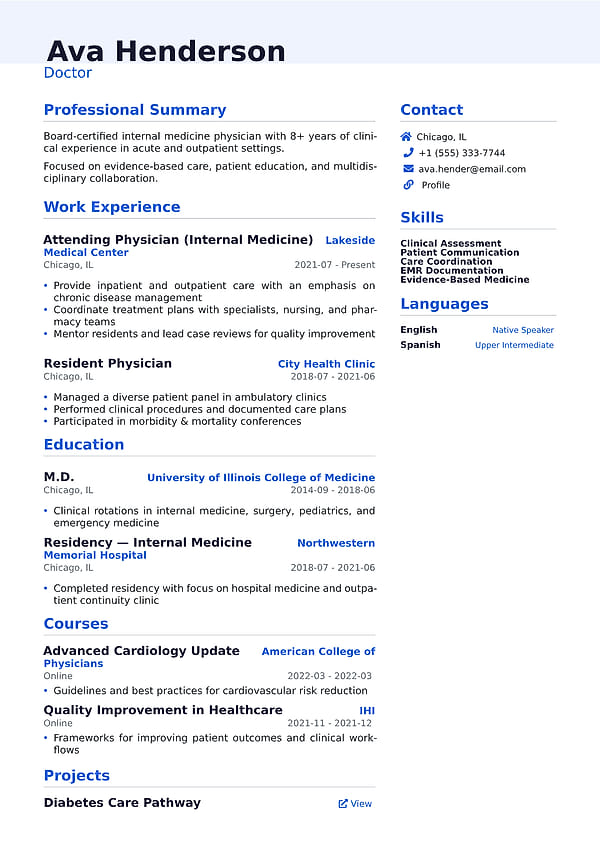 Ava Henderson
Doctor

Professional Summary

Board-certified internal medicine physician with 8+ years of clinical experience in acute and outpatient settings.

Focused on evidence-based care, patient education, and multidisciplinary collaboration.

Work Experience

Attending Physician (Internal Medicine) Lakeside Medical Center
Chicago, IL 2021-07 - Present

• Provide inpatient and outpatient care with an emphasis on chronic disease management
• Coordinate treatment plans with specialists, nursing, and pharmacy teams
• Mentor residents and lead case reviews for quality improvement

Resident Physician City Health Clinic
Chicago, IL 2018-07 - 2021-06

• Managed a diverse patient panel in ambulatory clinics
• Performed clinical procedures and documented care plans
• Participated in morbidity & mortality conferences

Education

M.D. University of Illinois College of Medicine
Chicago, IL 2014-09 - 2018-06

• Clinical rotations in internal medicine, surgery, pediatrics, and emergency medicine

Residency — Internal Medicine Northwestern Memorial Hospital
Chicago, IL 2018-07 - 2021-06

• Completed residency with focus on hospital medicine and outpatient continuity clinic

Courses

Advanced Cardiology Update American College of Physicians
Online 2022-03 - 2022-03

• Guidelines and best practices for cardiovascular risk reduction

Quality Improvement in Healthcare IHI
Online 2021-11 - 2021-12

• Frameworks for improving patient outcomes and clinical workflows

Projects

Diabetes Care Pathway View

Contact

Chicago, IL
+1 (555) 333-7744
ava.hender@email.com
Profile

Skills

Clinical Assessment
Patient Communication
Care Coordination
EMR Documentation
Evidence-Based Medicine

Languages

English Native Speaker
Spanish Upper Intermediate